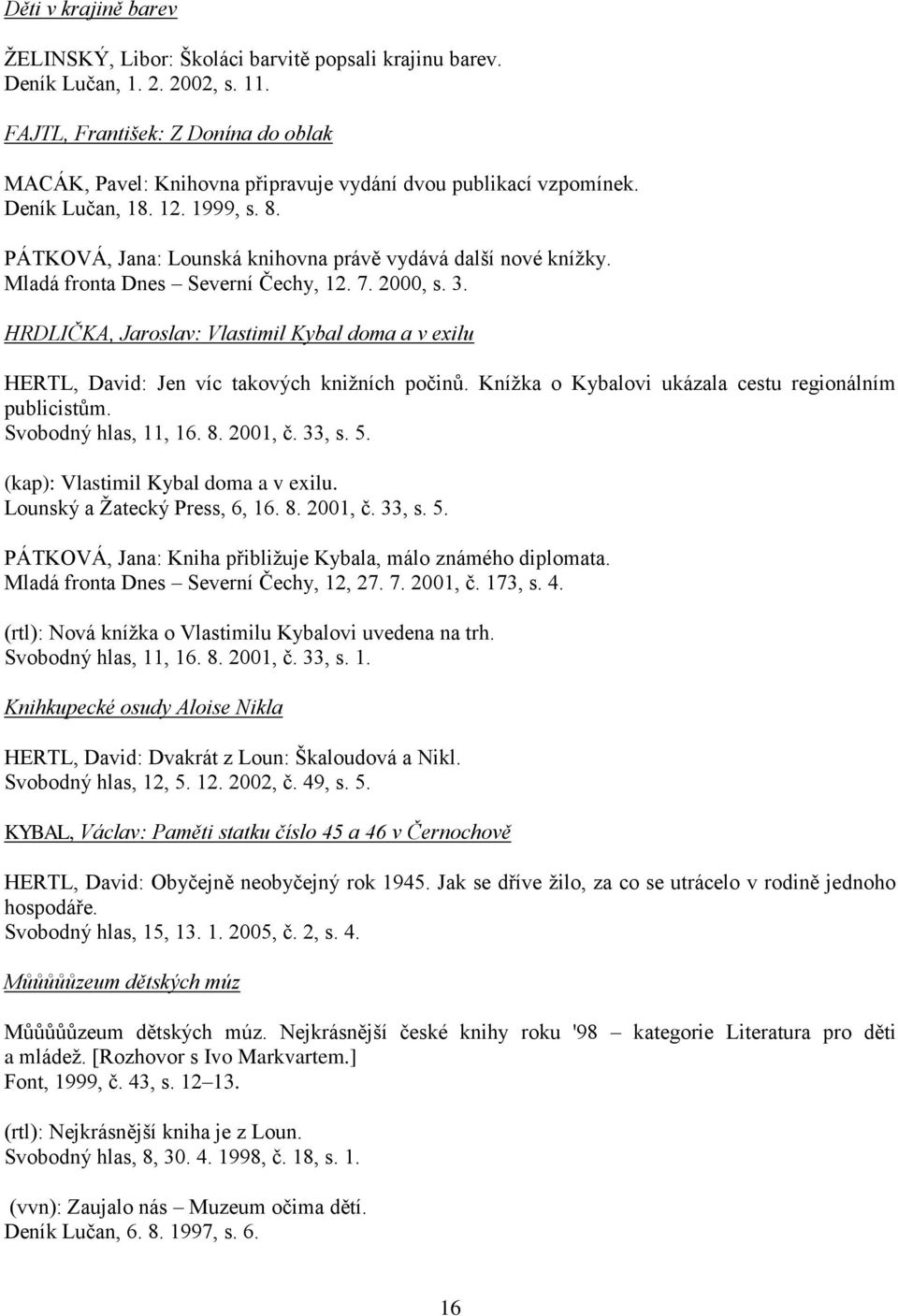 Děti v krajině barev

ŽELINSKÝ, Libor: Školáci barvitě popsali krajinu barev.
Deník Lučan, 1. 2. 2002, s. 11.

FAJTL, František: Z Donína do oblak

MACÁK, Pavel: Knihovna připravuje vydání dvou publikací vzpomínek.
Deník Lučan, 18. 12. 1999, s. 8.

PÁTKOVÁ, Jana: Lounská knihovna právě vydává další nové knížky.
Mladá fronta Dnes – Severní Čechy, 12. 7. 2000, s. 3.

HRDLIČKA, Jaroslav: Vlastimil Kybal doma a v exilu

HERTL, David: Jen víc takových knižních počinů. Knížka o Kybalovi ukázala cestu regionálním publicistům.
Svobodný hlas, 11, 16. 8. 2001, č. 33, s. 5.

(kap): Vlastimil Kybal doma a v exilu.
Lounský a Žatecký Press, 6, 16. 8. 2001, č. 33, s. 5.

PÁTKOVÁ, Jana: Kniha přibližuje Kybala, málo známého diplomata.
Mladá fronta Dnes – Severní Čechy, 12, 27. 7. 2001, č. 173, s. 4.

(rtl): Nová knížka o Vlastimilu Kybalovi uvedena na trh.
Svobodný hlas, 11, 16. 8. 2001, č. 33, s. 1.

Knihkupecké osudy Aloise Nikla

HERTL, David: Dvakrát z Loun: Škaloudová a Nikl.
Svobodný hlas, 12, 5. 12. 2002, č. 49, s. 5.

KYBAL, Václav: Paměti statku číslo 45 a 46 v Černochově

HERTL, David: Obyčejně neobyčejný rok 1945. Jak se dříve žilo, za co se utrácelo v rodině jednoho hospodáře.
Svobodný hlas, 15, 13. 1. 2005, č. 2, s. 4.

Můůůůůzeum dětských múz

Můůůůůzeum dětských múz. Nejkrásnější české knihy roku '98 – kategorie Literatura pro děti a mládež. [Rozhovor s Ivo Markvartem.]
Font, 1999, č. 43, s. 12–13.

(rtl): Nejkrásnější kniha je z Loun.
Svobodný hlas, 8, 30. 4. 1998, č. 18, s. 1.

(vvn): Zaujalo nás – Muzeum očima dětí.
Deník Lučan, 6. 8. 1997, s. 6.

16